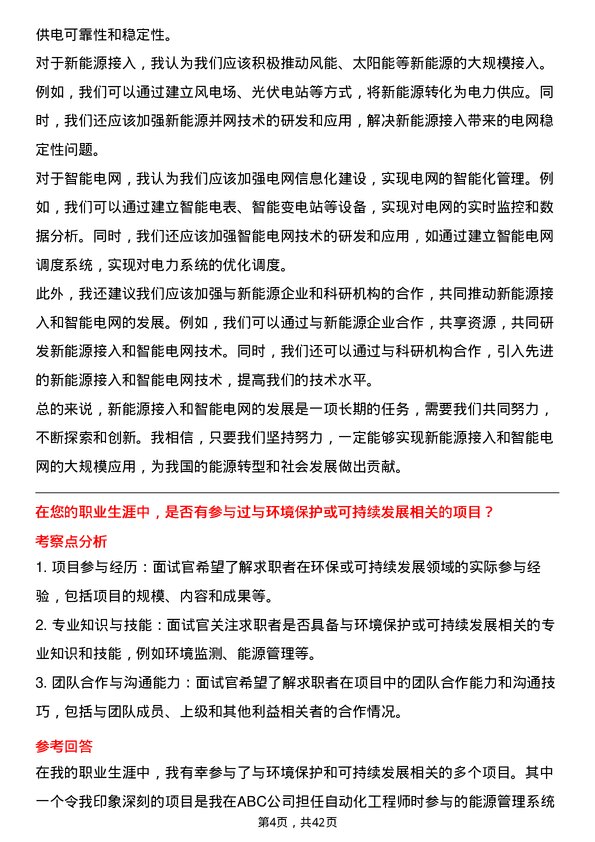 供电可靠性和稳定性。

对于新能源接入，我认为我们应该积极推动风能、太阳能等新能源的大规模接入。例如，我们可以通过建立风电场、光伏电站等方式，将新能源转化为电力供应。同时，我们还应该加强新能源并网技术的研发和应用，解决新能源接入带来的电网稳定性问题。

对于智能电网，我认为我们应该加强电网信息化建设，实现电网的智能化管理。例如，我们可以通过建立智能电表、智能变电站等设备，实现对电网的实时监控和数据分析。同时，我们还应该加强智能电网技术的研发和应用，如通过建立智能电网调度系统，实现对电力系统的优化调度。

此外，我还建议我们应该加强与新能源企业和科研机构的合作，共同推动新能源接入和智能电网的发展。例如，我们可以通过与新能源企业合作，共享资源，共同研发新能源接入和智能电网技术。同时，我们还可以通过与科研机构合作，引入先进的新能源接入和智能电网技术，提高我们的技术水平。

总的来说，新能源接入和智能电网的发展是一项长期的任务，需要我们共同努力，不断探索和创新。我相信，只要我们坚持努力，一定能够实现新能源接入和智能电网的大规模应用，为我国的能源转型和社会发展做出贡献。

在您的职业生涯中，是否有参与过与环境保护或可持续发展相关的项目？

考察点分析

1. 项目参与经历：面试官希望了解求职者在环保或可持续发展领域的实际参与经验，包括项目的规模、内容和成果等。

2. 专业知识与技能：面试官关注求职者是否具备与环境保护或可持续发展相关的专业知识和技能，例如环境监测、能源管理等。

3. 团队合作与沟通能力：面试官希望了解求职者在项目中的团队合作能力和沟通技巧，包括与团队成员、上级和其他利益相关者的合作情况。

参考回答

在我的职业生涯中，我有幸参与了与环境保护和可持续发展相关的多个项目。其中一个令我印象深刻的项目是我在ABC公司担任自动化工程师时参与的能源管理系统

第4页，共42页